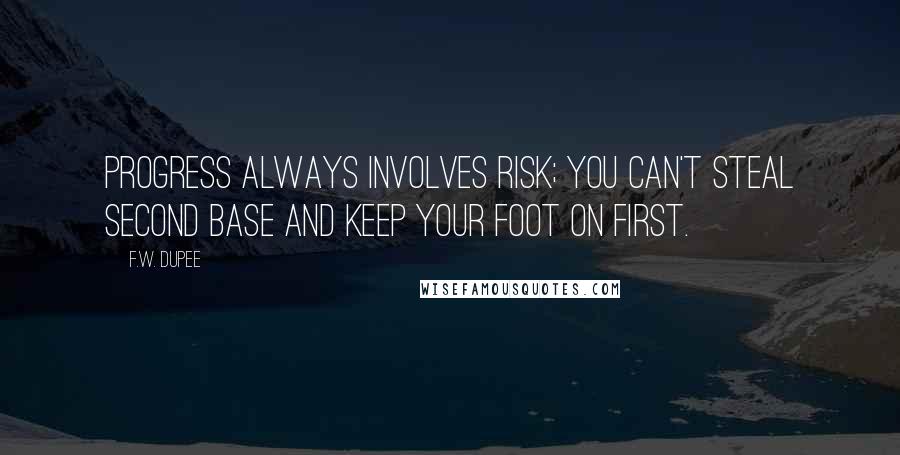 PROGRESS ALWAYS INVOLVES RISK; YOU CAN'T STEAL SECOND BASE AND KEEP YOUR FOOT ON FIRST.

F.W. DUPEE

WISEFAMOUSQUOTES.COM